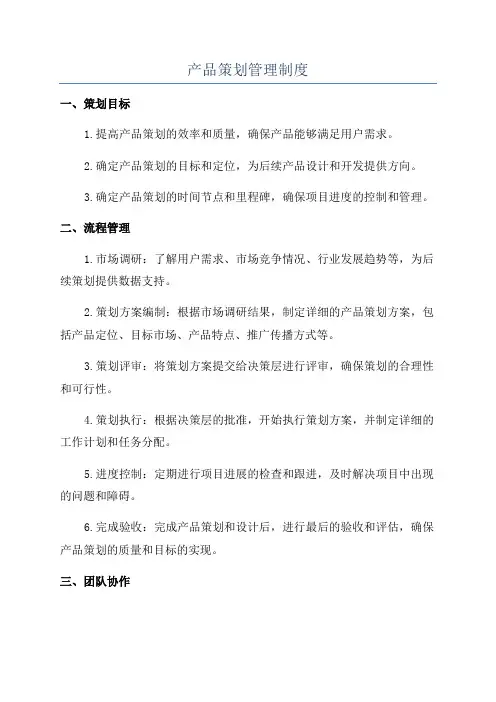 产品策划管理制度

一、策划目标

1.提高产品策划的效率和质量，确保产品能够满足用户需求。

2.确定产品策划的目标和定位，为后续产品设计和开发提供方向。

3.确定产品策划的时间节点和里程碑，确保项目进度的控制和管理。

二、流程管理

1.市场调研：了解用户需求、市场竞争情况、行业发展趋势等，为后续策划提供数据支持。

2.策划方案编制：根据市场调研结果，制定详细的产品策划方案，包括产品定位、目标市场、产品特点、推广传播方式等。

3.策划评审：将策划方案提交给决策层进行评审，确保策划的合理性和可行性。

4.策划执行：根据决策层的批准，开始执行策划方案，并制定详细的工作计划和任务分配。

5.进度控制：定期进行项目进展的检查和跟进，及时解决项目中出现的问题和障碍。

6.完成验收：完成产品策划和设计后，进行最后的验收和评估，确保产品策划的质量和目标的实现。

三、团队协作